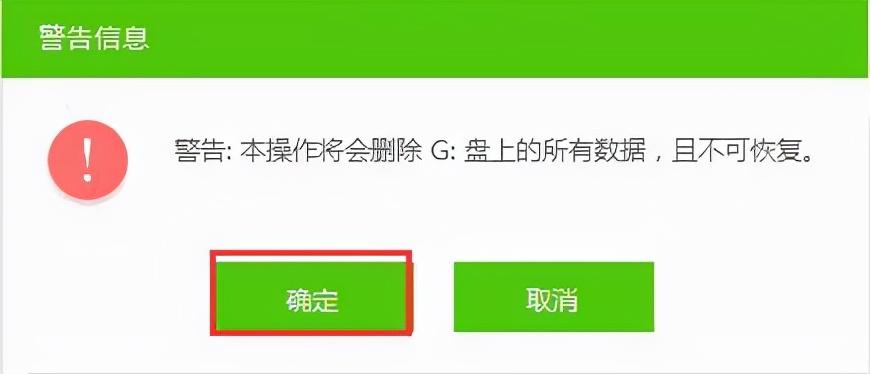 警告信息

!

警告: 本操作将会删除 G: 盘上的所有数据，且不可恢复。

确定

取消